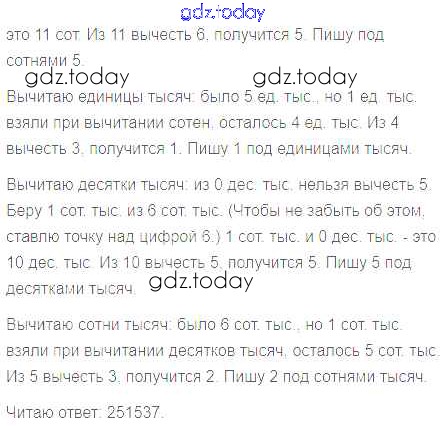 это 11 сот. Из 11 вычесть 6, получится 5. Пишу под сотнями 5.

Вычитаю единицы тысяч: было 5 ед. тыс., но 1 ед. тыс. взяли при вычитании сотен, осталось 4 ед. тыс. Из 4 вычесть 3, получится 1. Пишу 1 под единицами тысяч.

Вычитаю десятки тысяч: из 0 дес. тыс. нельзя вычесть 5. Беру 1 сот. тыс. из 6 сот. тыс. (Чтобы не забыть об этом, ставлю точку над цифрой 6.) 1 сот. тыс. и 0 дес. тыс. - это 10 дес. тыс. Из 10 вычесть 5, получится 5. Пишу 5 под десятками тысяч.

Вычитаю сотни тысяч: было 6 сот. тыс., но 1 сот. тыс. взяли при вычитании десятков тысяч, осталось 5 сот. тыс. Из 5 вычесть 3, получится 2. Пишу 2 под сотнями тысяч.

Читаю ответ: 251537.

gdz.today